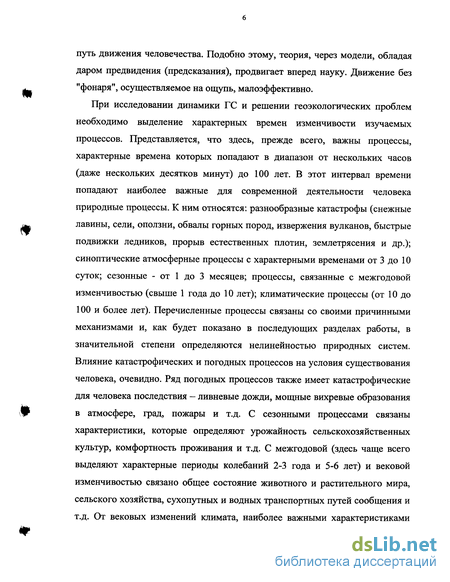 6

путь движения человечества. Подобно этому, теория, через модели, обладая даром предвидения (предсказания), продвигает вперед науку. Движение без "фонаря", осуществляемое на ощупь, малоэффективно.

При исследовании динамики ГС и решении геоэкологических проблем необходимо выделение характерных времен изменчивости изучаемых процессов. Представляется, что здесь, прежде всего, важны процессы, характерные времена которых попадают в диапазон от нескольких часов (даже нескольких десятков минут) до 100 лет. В этот интервал времени попадают наиболее важные для современной деятельности человека природные процессы. К ним относятся: разнообразные катастрофы (снежные лавины, сели, оползни, обвалы горных пород, извержения вулканов, быстрые подвижки ледников, прорыв естественных плотин, землетрясения и др.); синоптические атмосферные процессы с характерными временами от 3 до 10 суток; сезонные - от 1 до 3 месяцев; процессы, связанные с межгодовой изменчивостью (свыше 1 года до 10 лет); климатические процессы (от 10 до 100 и более лет). Перечисленные процессы связаны со своими причинными механизмами и, как будет показано в последующих разделах работы, в значительной степени определяются нелинейностью природных систем. Влияние катастрофических и погодных процессов на условия существования человека, очевидно. Ряд погодных процессов также имеет катастрофические для человека последствия – ливневые дожди, мощные вихревые образования в атмосфере, град, пожары и т.д. С сезонными процессами связаны характеристики, которые определяют урожайность сельскохозяйственных культур, комфортность проживания и т.д. С межгодовой (здесь чаще всего выделяют характерные периоды колебаний 2-3 года и 5-6 лет) и вековой изменчивостью связано общее состояние животного и растительного мира, сельского хозяйства, сухопутных и водных транспортных путей сообщения и т.д. От вековых изменений климата, наиболее важными характеристиками

dsLib.net
библиотека диссертаций